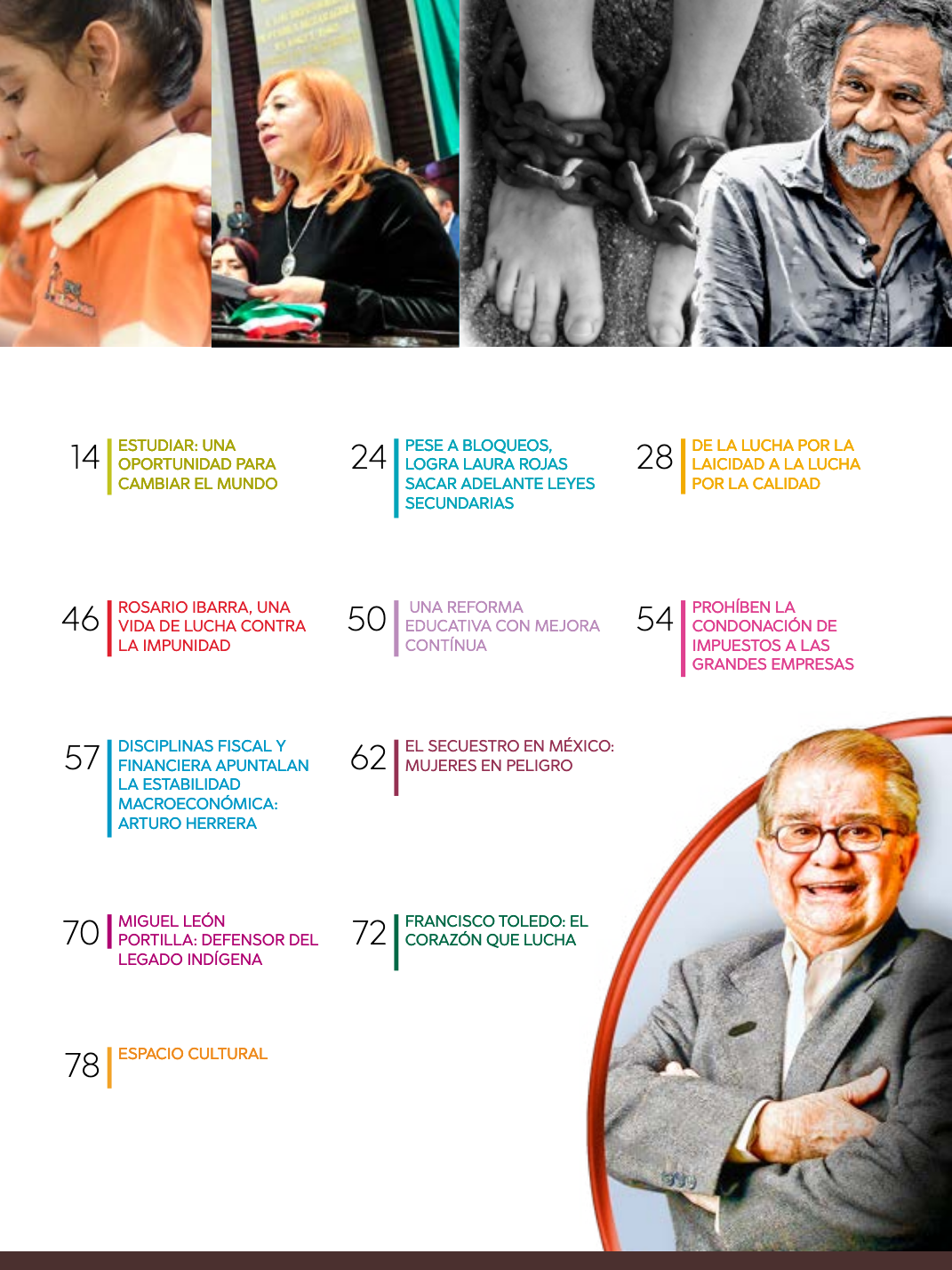 14 ESTUDIAR: UNA OPORTUNIDAD PARA CAMBIAR EL MUNDO

24 PESE A BLOQUEOS, LOGRA LAURA ROJAS SACAR ADELANTE LEYES SECUNDARIAS

28 DE LA LUCHA POR LA LAICIDAD A LA LUCHA POR LA CALIDAD

46 ROSARIO IBARRA, UNA VIDA DE LUCHA CONTRA LA IMPUNIDAD

50 UNA REFORMA EDUCATIVA CON MEJORA CONTÍNUA

54 PROHÍBEN LA CONDONACIÓN DE IMPUESTOS A LAS GRANDES EMPRESAS

57 DISCIPLINAS FISCAL Y FINANCIERA APUNTALAN LA ESTABILIDAD MACROECONÓMICA: ARTURO HERRERA

62 EL SECUESTRO EN MÉXICO: MUJERES EN PELIGRO

70 MIGUEL LEÓN PORTILLA: DEFENSOR DEL LEGADO INDÍGENA

72 FRANCISCO TOLEDO: EL CORAZÓN QUE LUCHA

78 ESPACIO CULTURAL